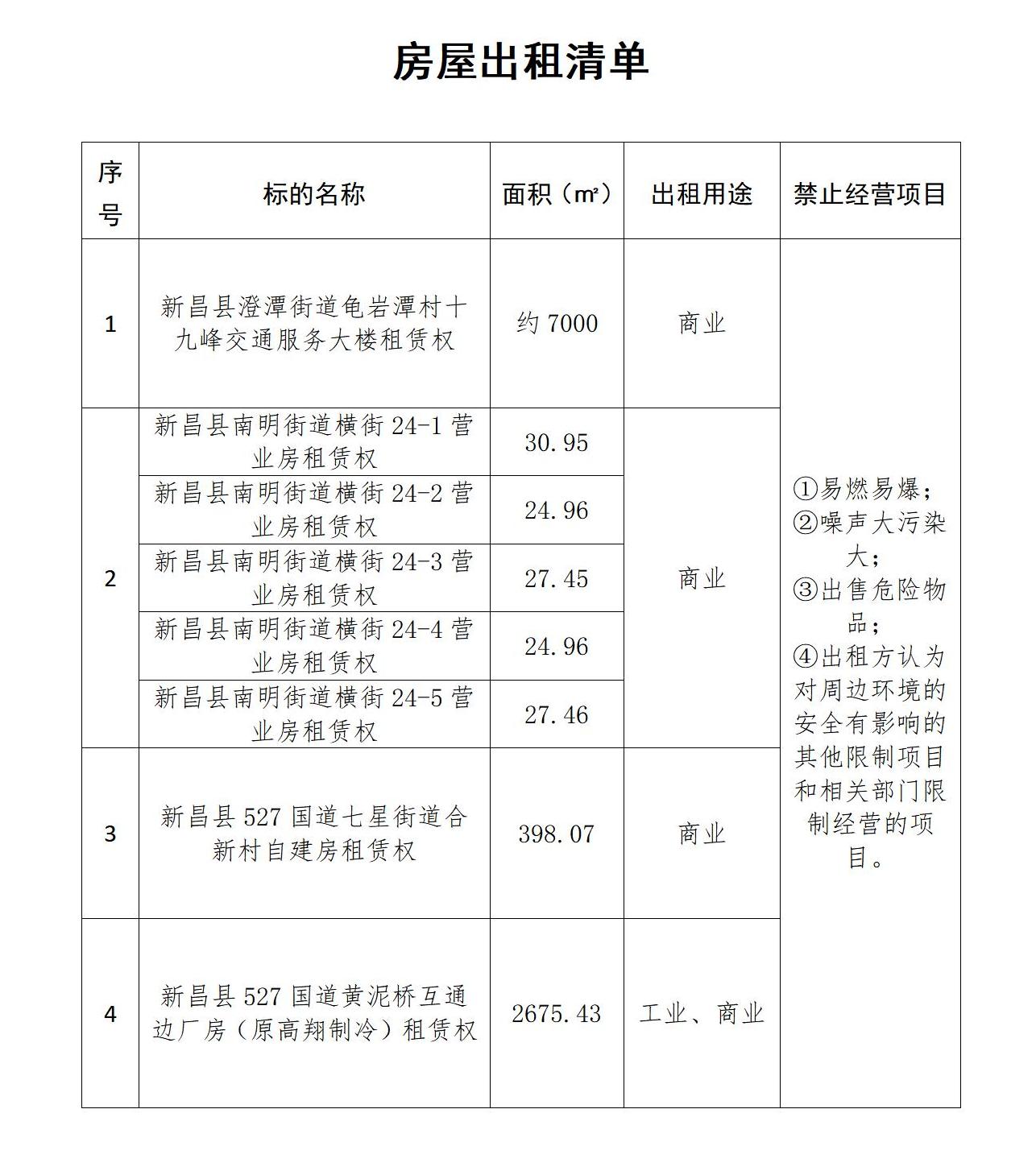 房屋出租清单

| 序号 | 标的名称 | 面积（㎡） | 出租用途 | 禁止经营项目 |
|---|---|---|---|---|
| 1 | 新昌县澄潭街道龟岩潭村十九峰交通服务大楼租赁权 | 约 7000 | 商业 | ①易燃易爆；②噪声大污染大；③出售危险物品；④出租方认为对周边环境的安全有影响的其他限制项目和相关部门限制经营的项目。 |
| 2 | 新昌县南明街道横街 24-1 营业房租赁权 | 30.95 | 商业 | |
| | 新昌县南明街道横街 24-2 营业房租赁权 | 24.96 | | |
| | 新昌县南明街道横街 24-3 营业房租赁权 | 27.45 | | |
| | 新昌县南明街道横街 24-4 营业房租赁权 | 24.96 | | |
| | 新昌县南明街道横街 24-5 营业房租赁权 | 27.46 | | |
| 3 | 新昌县 527 国道七星街道合新村自建房租赁权 | 398.07 | 商业 | |
| 4 | 新昌县 527 国道黄泥桥互通边厂房（原高翔制冷）租赁权 | 2675.43 | 工业、商业 | |